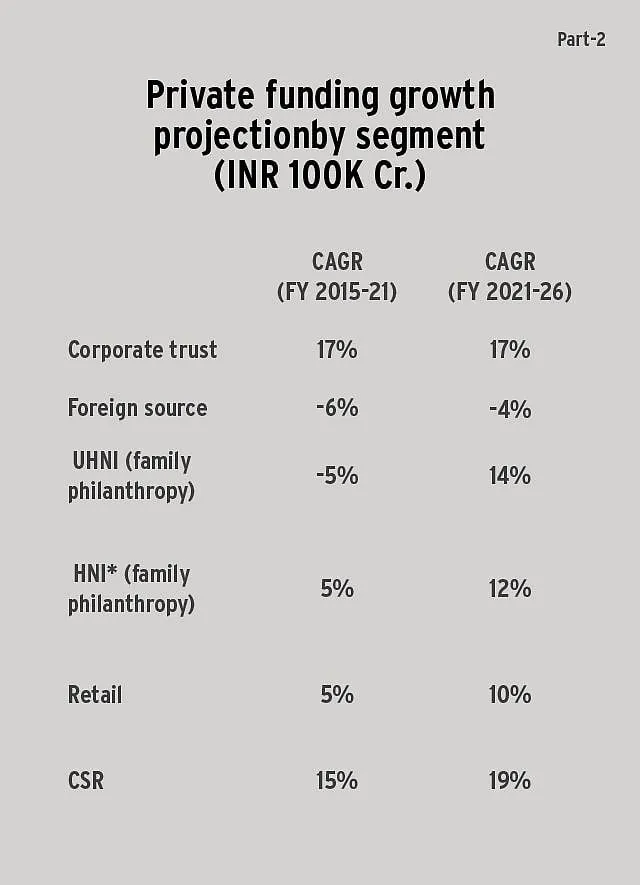 Part-2

Private funding growth projectionby segment (INR 100K Cr.)

| | CAGR (FY 2015-21) | CAGR (FY 2021-26) |
|---|---|---|
| Corporate trust | 17% | 17% |
| Foreign source | -6% | -4% |
| UHNI (family philanthropy) | -5% | 14% |
| HNI* (family philanthropy) | 5% | 12% |
| Retail | 5% | 10% |
| CSR | 15% | 19% |